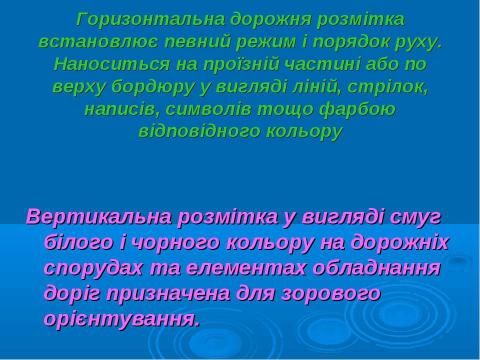 Горизонтальна дорожня розмітка встановлює певний режим і порядок руху. Наноситься на проїзній частині або по верху бордюру у вигляді ліній, стрілок, написів, символів тощо фарбою відповідного кольору

Вертикальна розмітка у вигляді смуг білого і чорного кольору на дорожніх спорудах та елементах обладнання доріг призначена для зорового орієнтування.